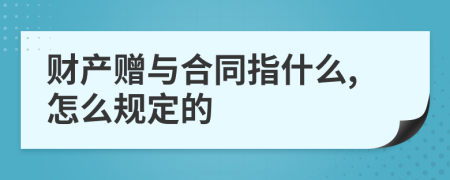 财产赠与合同指什么,怎么规定的